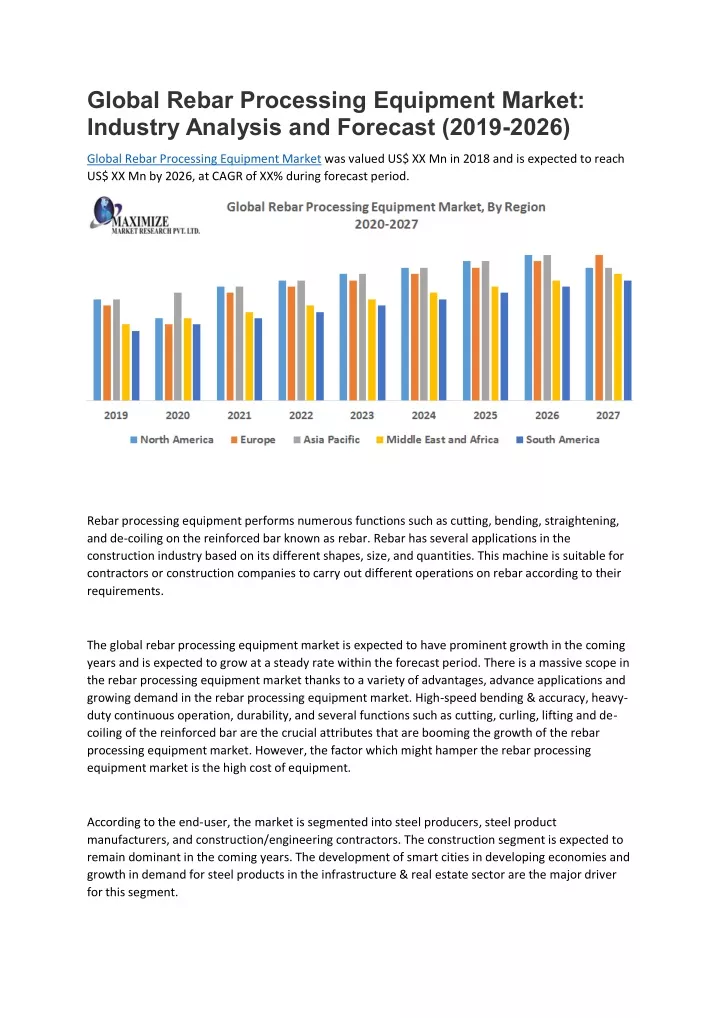 Global Rebar Processing Equipment Market: Industry Analysis and Forecast (2019-2026)

Global Rebar Processing Equipment Market was valued US$ XX Mn in 2018 and is expected to reach US$ XX Mn by 2026, at CAGR of XX% during forecast period.

MAXIMIZE
MARKET RESEARCH PVT. LTD.

Global Rebar Processing Equipment Market, By Region
2020-2027

2019 2020 2021 2022 2023 2024 2025 2026 2027

North America Europe Asia Pacific Middle East and Africa South America

Rebar processing equipment performs numerous functions such as cutting, bending, straightening, and de-coiling on the reinforced bar known as rebar. Rebar has several applications in the construction industry based on its different shapes, size, and quantities. This machine is suitable for contractors or construction companies to carry out different operations on rebar according to their requirements.

The global rebar processing equipment market is expected to have prominent growth in the coming years and is expected to grow at a steady rate within the forecast period. There is a massive scope in the rebar processing equipment market thanks to a variety of advantages, advance applications and growing demand in the rebar processing equipment market. High-speed bending & accuracy, heavy-duty continuous operation, durability, and several functions such as cutting, curling, lifting and de-coiling of the reinforced bar are the crucial attributes that are booming the growth of the rebar processing equipment market. However, the factor which might hamper the rebar processing equipment market is the high cost of equipment.

According to the end-user, the market is segmented into steel producers, steel product manufacturers, and construction/engineering contractors. The construction segment is expected to remain dominant in the coming years. The development of smart cities in developing economies and growth in demand for steel products in the infrastructure & real estate sector are the major driver for this segment.